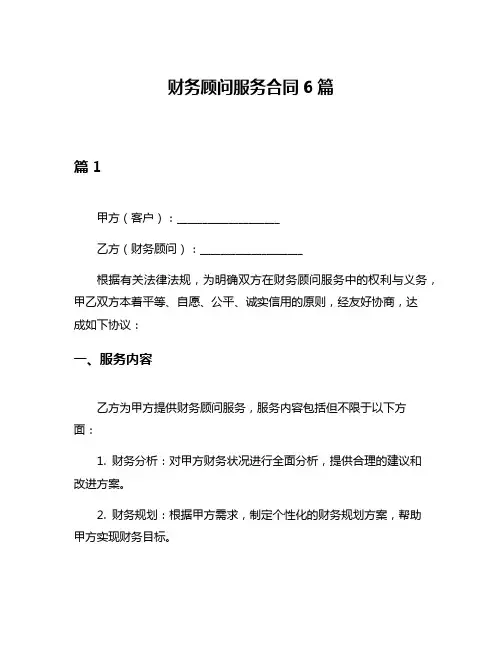 财务顾问服务合同 6 篇

篇 1

甲方（客户）：__________________

乙方（财务顾问）：__________________

根据有关法律法规，为明确双方在财务顾问服务中的权利与义务，甲乙双方本着平等、自愿、公平、诚实信用的原则，经友好协商，达成如下协议：

一、服务内容

乙方为甲方提供财务顾问服务，服务内容包括但不限于以下方面：

1. 财务分析：对甲方财务状况进行全面分析，提供合理的建议和改进方案。

2. 财务规划：根据甲方需求，制定个性化的财务规划方案，帮助甲方实现财务目标。